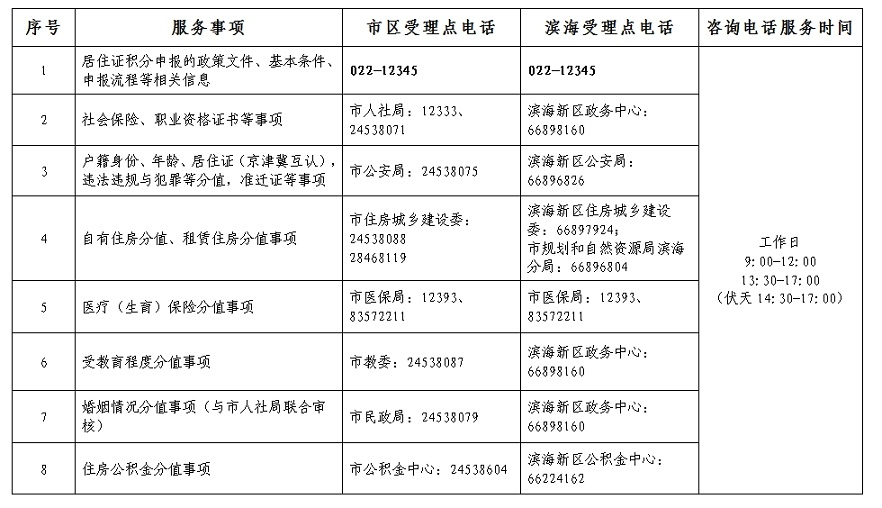 | 序号 | 服务事项 | 市区受理点电话 | 滨海受理点电话 | 咨询电话服务时间 |
|---|---|---|---|---|
| 1 | 居住证积分申报的政策文件、基本条件、申报流程等相关信息 | 022-12345 | 022-12345 | 工作日 9:00-12:00 13:30-17:00 （伏天 14:30-17:00） |
| 2 | 社会保险、职业资格证书等事项 | 市人社局：12333、24538071 | 滨海新区政务中心：66898160 | |
| 3 | 户籍身份、年龄、居住证（京津冀互认），违法违规与犯罪等分值，准迁证等事项 | 市公安局：24538075 | 滨海新区公安局：66896826 | |
| 4 | 自有住房分值、租赁住房分值事项 | 市住房城乡建设委：24538088 28468119 | 滨海新区住房城乡建设委：66897924；市规划和自然资源局滨海分局：66896804 | |
| 5 | 医疗（生育）保险分值事项 | 市医保局：12393、83572211 | 市医保局：12393、83572211 | |
| 6 | 受教育程度分值事项 | 市教委：24538087 | 滨海新区政务中心：66898160 | |
| 7 | 婚姻情况分值事项（与市人社局联合审核） | 市民政局：24538079 | 滨海新区政务中心：66898160 | |
| 8 | 住房公积金分值事项 | 市公积金中心：24538604 | 滨海新区公积金中心：66224162 | |